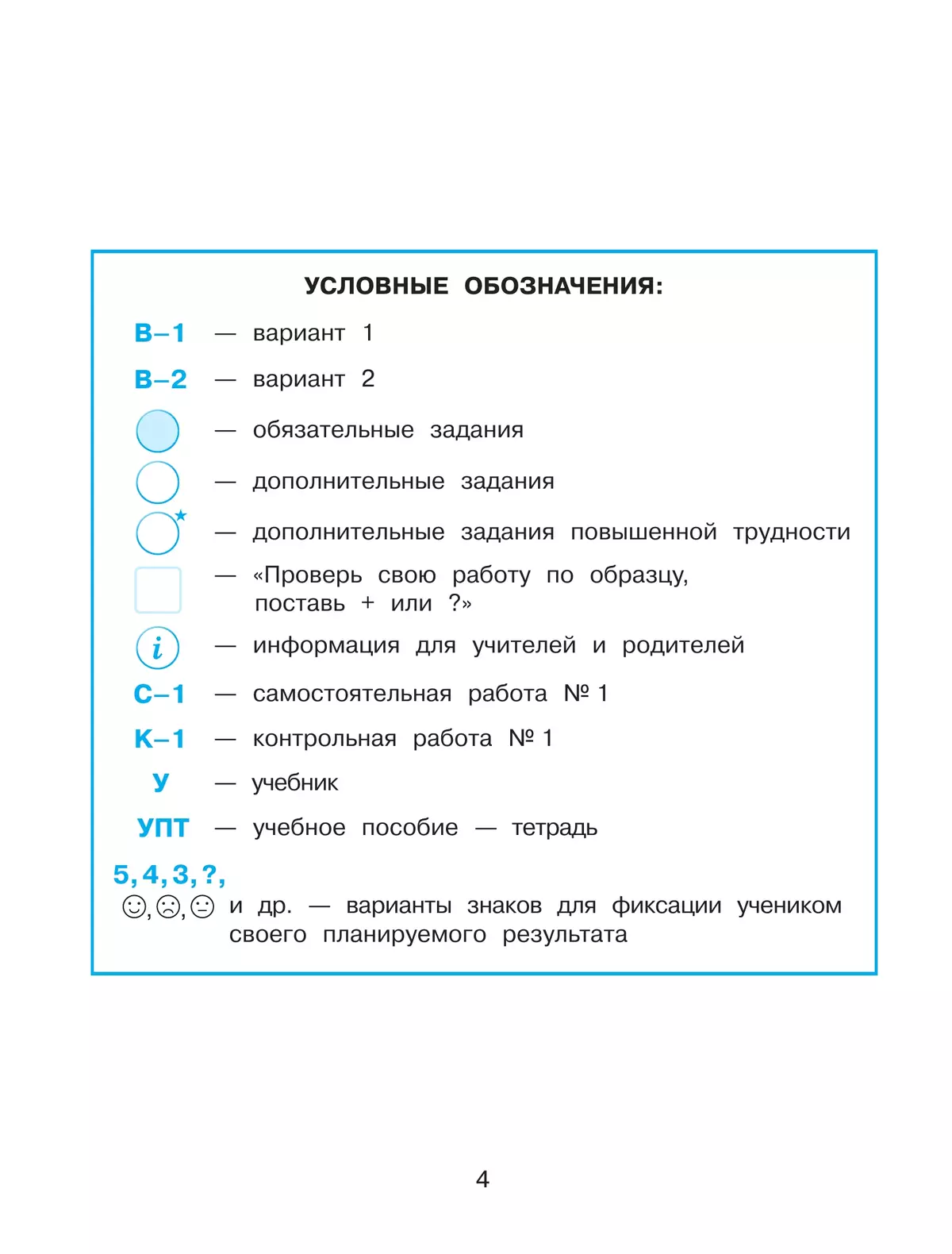 УСЛОВНЫЕ ОБОЗНАЧЕНИЯ:

В–1 — вариант 1

В–2 — вариант 2

— обязательные задания

— дополнительные задания

— дополнительные задания повышенной трудности

— «Проверь свою работу по образцу, поставь + или ?»

i — информация для учителей и родителей

С–1 — самостоятельная работа № 1

К–1 — контрольная работа № 1

У — учебник

УПТ — учебное пособие — тетрадь

5, 4, 3, ?,
☺, ☹, 😐 и др. — варианты знаков для фиксации учеником своего планируемого результата

4